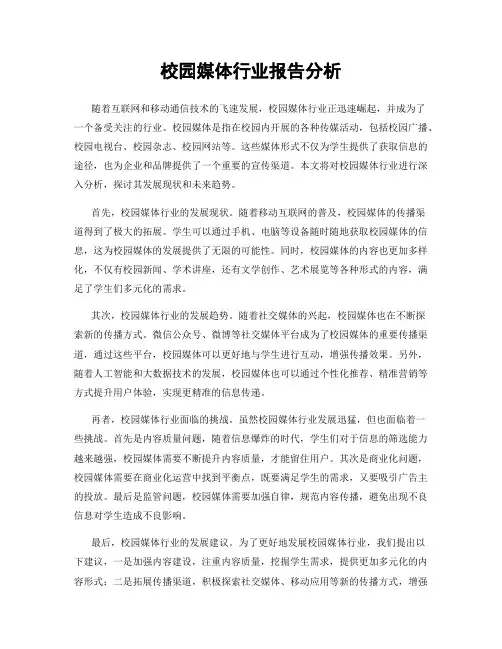 校园媒体行业报告分析

随着互联网和移动通信技术的飞速发展，校园媒体行业正迅速崛起，并成为了一个备受关注的行业。校园媒体是指在校园内开展的各种传媒活动，包括校园广播、校园电视台、校园杂志、校园网站等。这些媒体形式不仅为学生提供了获取信息的途径，也为企业和品牌提供了一个重要的宣传渠道。本文将对校园媒体行业进行深入分析，探讨其发展现状和未来趋势。

首先，校园媒体行业的发展现状。随着移动互联网的普及，校园媒体的传播渠道得到了极大的拓展。学生可以通过手机、电脑等设备随时随地获取校园媒体的信息，这为校园媒体的发展提供了无限的可能性。同时，校园媒体的内容也更加多样化，不仅有校园新闻、学术讲座，还有文学创作、艺术展览等各种形式的内容，满足了学生们多元化的需求。

其次，校园媒体行业的发展趋势。随着社交媒体的兴起，校园媒体也在不断探索新的传播方式。微信公众号、微博等社交媒体平台成为了校园媒体的重要传播渠道，通过这些平台，校园媒体可以更好地与学生进行互动，增强传播效果。另外，随着人工智能和大数据技术的发展，校园媒体也可以通过个性化推荐、精准营销等方式提升用户体验，实现更精准的信息传递。

再者，校园媒体行业面临的挑战。虽然校园媒体行业发展迅猛，但也面临着一些挑战。首先是内容质量问题，随着信息爆炸的时代，学生们对于信息的筛选能力越来越强，校园媒体需要不断提升内容质量，才能留住用户。其次是商业化问题，校园媒体需要在商业化运营中找到平衡点，既要满足学生的需求，又要吸引广告主的投放。最后是监管问题，校园媒体需要加强自律，规范内容传播，避免出现不良信息对学生造成不良影响。

最后，校园媒体行业的发展建议。为了更好地发展校园媒体行业，我们提出以下建议，一是加强内容建设，注重内容质量，挖掘学生需求，提供更加多元化的内容形式；二是拓展传播渠道，积极探索社交媒体、移动应用等新的传播方式，增强